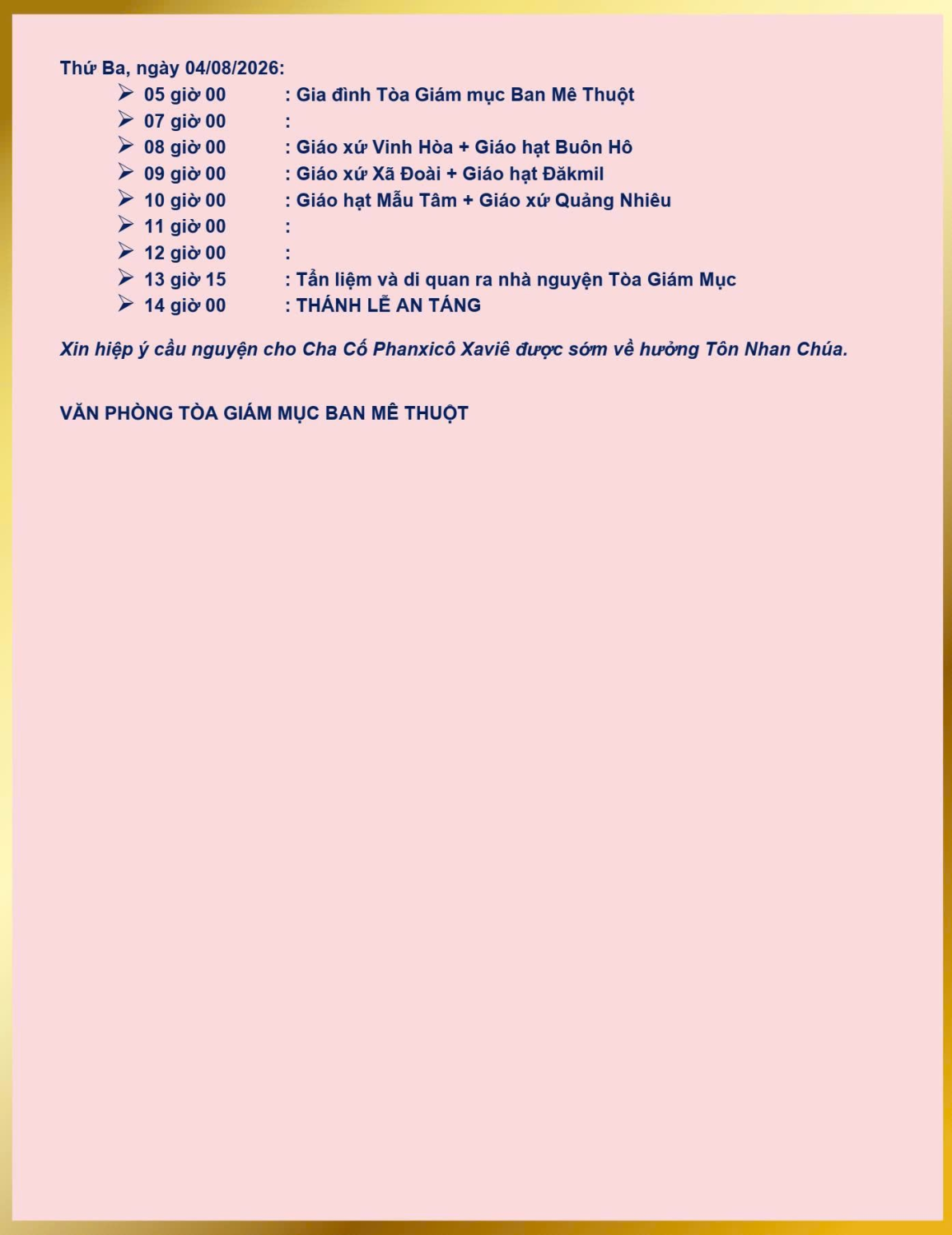 Thứ Ba, ngày 04/08/2026:

➢ 05 giờ 00 : Gia đình Tòa Giám mục Ban Mê Thuột
➢ 07 giờ 00 :
➢ 08 giờ 00 : Giáo xứ Vinh Hòa + Giáo hạt Buôn Hô
➢ 09 giờ 00 : Giáo xứ Xã Đoài + Giáo hạt Đăkmil
➢ 10 giờ 00 : Giáo hạt Mẫu Tâm + Giáo xứ Quảng Nhiêu
➢ 11 giờ 00 :
➢ 12 giờ 00 :
➢ 13 giờ 15 : Tẩn liệm và di quan ra nhà nguyện Tòa Giám Mục
➢ 14 giờ 00 : THÁNH LỄ AN TÁNG

Xin hiệp ý cầu nguyện cho Cha Cố Phanxicô Xaviê được sớm về hưởng Tôn Nhan Chúa.

VĂN PHÒNG TÒA GIÁM MỤC BAN MÊ THUỘT